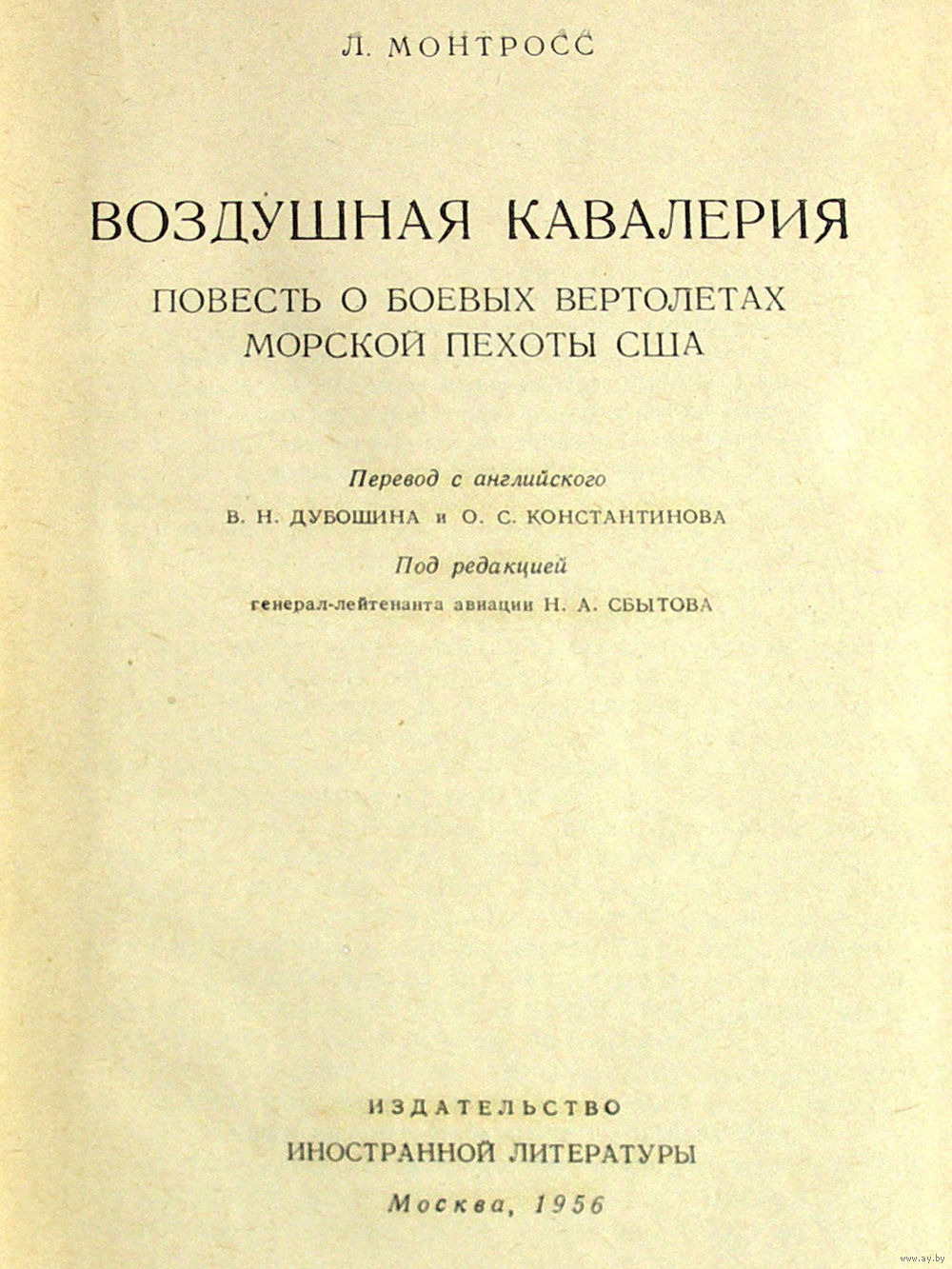 Л. МОНТРОСС

ВОЗДУШНАЯ КАВАЛЕРИЯ

ПОВЕСТЬ О БОЕВЫХ ВЕРТОЛЕТАХ МОРСКОЙ ПЕХОТЫ США

Перевод с английского

В. Н. ДУБОШИНА и О. С. КОНСТАНТИНОВА

Под редакцией

генерал-лейтенанта авиации Н. А. СБЫТОВА

ИЗДАТЕЛЬСТВО

ИНОСТРАННОЙ ЛИТЕРАТУРЫ

Москва, 1956

www.ay.by